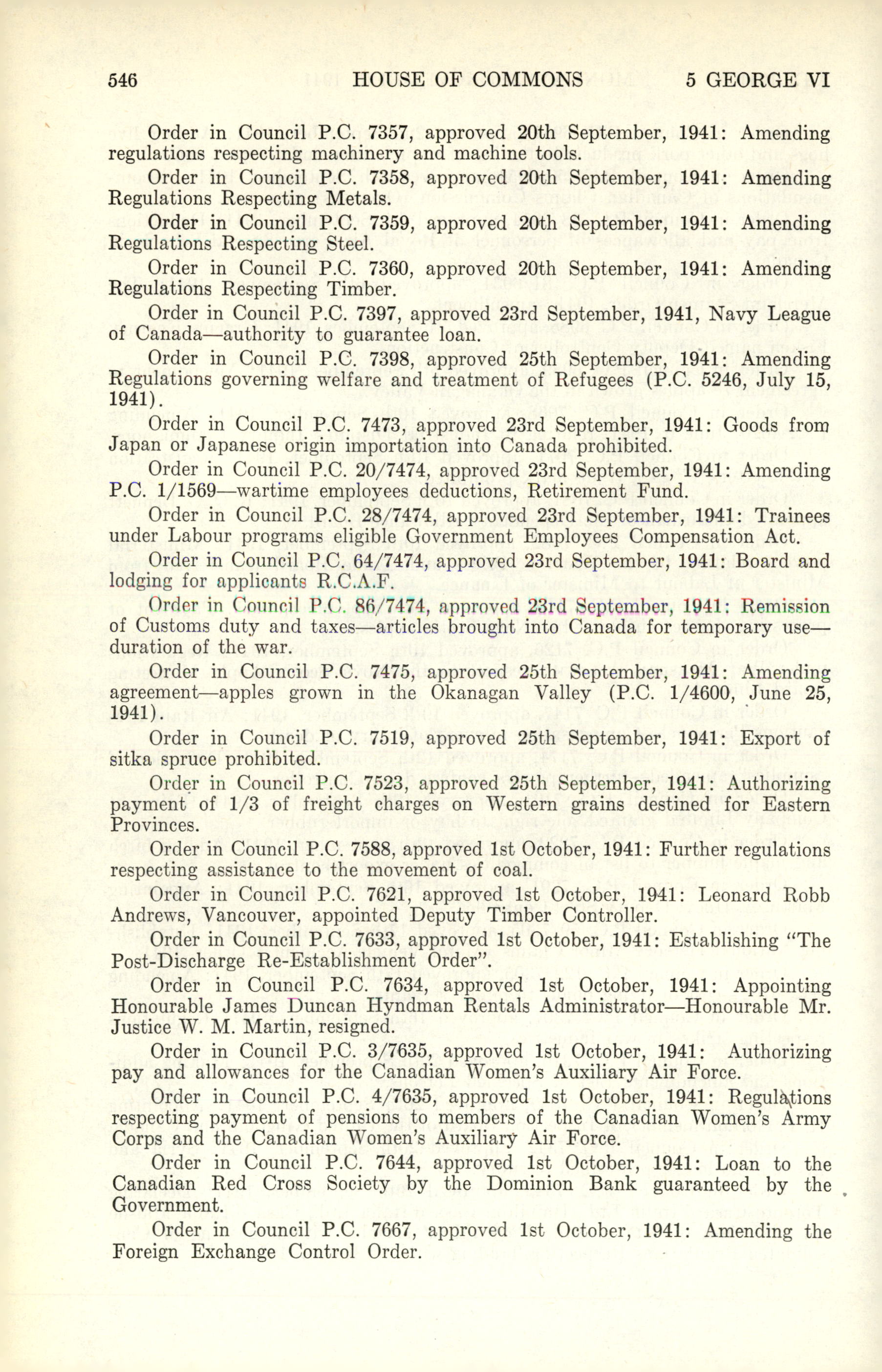 546 HOUSE OF COMMONS 5 GEORGE VI

Order in Council P.C. 7357, approved 20th September, 1941: Amending regulations respecting machinery and machine tools.

Order in Council P.C. 7358, approved 20th September, 1941: Amending Regulations Respecting Metals.

Order in Council P.C. 7359, approved 20th September, 1941: Amending Regulations Respecting Steel.

Order in Council P.C. 7360, approved 20th September, 1941: Amending Regulations Respecting Timber.

Order in Council P.C. 7397, approved 23rd September, 1941, Navy League of Canada—authority to guarantee loan.

Order in Council P.C. 7398, approved 25th September, 1941: Amending Regulations governing welfare and treatment of Refugees (P.C. 5246, July 15, 1941).

Order in Council P.C. 7473, approved 23rd September, 1941: Goods from Japan or Japanese origin importation into Canada prohibited.

Order in Council P.C. 20/7474, approved 23rd September, 1941: Amending P.C. 1/1569—wartime employees deductions, Retirement Fund.

Order in Council P.C. 28/7474, approved 23rd September, 1941: Trainees under Labour programs eligible Government Employees Compensation Act.

Order in Council P.C. 64/7474, approved 23rd September, 1941: Board and lodging for applicants R.C.A.F.

Order in Council P.C. 86/7474, approved 23rd September, 1941: Remission of Customs duty and taxes—articles brought into Canada for temporary use—duration of the war.

Order in Council P.C. 7475, approved 25th September, 1941: Amending agreement—apples grown in the Okanagan Valley (P.C. 1/4600, June 25, 1941).

Order in Council P.C. 7519, approved 25th September, 1941: Export of sitka spruce prohibited.

Order in Council P.C. 7523, approved 25th September, 1941: Authorizing payment of 1/3 of freight charges on Western grains destined for Eastern Provinces.

Order in Council P.C. 7588, approved 1st October, 1941: Further regulations respecting assistance to the movement of coal.

Order in Council P.C. 7621, approved 1st October, 1941: Leonard Robb Andrews, Vancouver, appointed Deputy Timber Controller.

Order in Council P.C. 7633, approved 1st October, 1941: Establishing "The Post-Discharge Re-Establishment Order".

Order in Council P.C. 7634, approved 1st October, 1941: Appointing Honourable James Duncan Hyndman Rentals Administrator—Honourable Mr. Justice W. M. Martin, resigned.

Order in Council P.C. 3/7635, approved 1st October, 1941: Authorizing pay and allowances for the Canadian Women's Auxiliary Air Force.

Order in Council P.C. 4/7635, approved 1st October, 1941: Regulations respecting payment of pensions to members of the Canadian Women's Army Corps and the Canadian Women's Auxiliary Air Force.

Order in Council P.C. 7644, approved 1st October, 1941: Loan to the Canadian Red Cross Society by the Dominion Bank guaranteed by the Government.

Order in Council P.C. 7667, approved 1st October, 1941: Amending the Foreign Exchange Control Order.